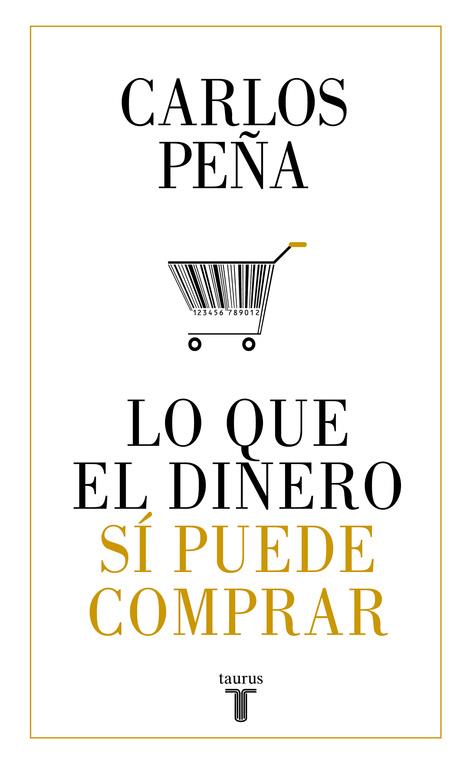 CARLOS PEÑA

123456 789012

LO QUE EL DINERO SÍ PUEDE COMPRAR

taurus
T